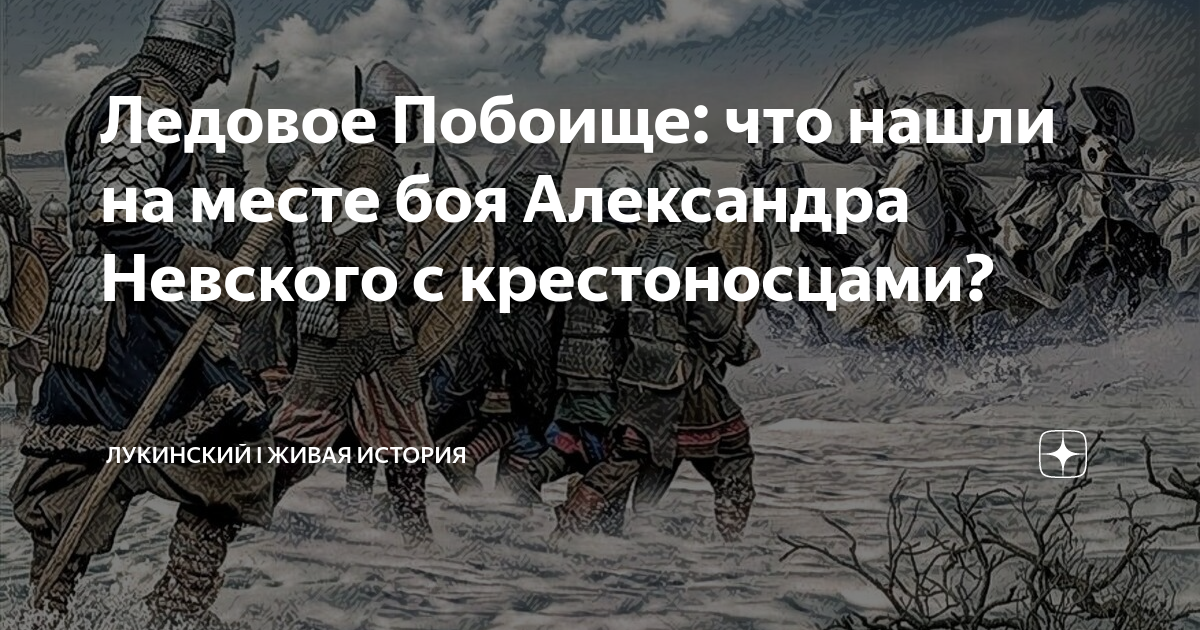 Ледовое Побоище: что нашли на месте боя Александра Невского с крестоносцами?

ЛУКИНСКИЙ I ЖИВАЯ ИСТОРИЯ